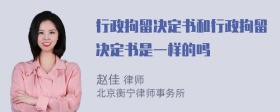 行政拘留决定书和行政拘留决定书是一样的吗

赵佳 律师
北京衡宁律师事务所